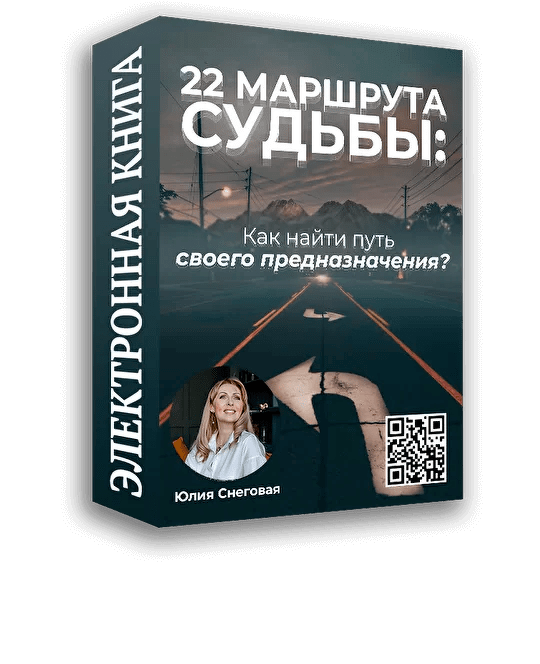 ЭЛЕКТРОННАЯ КНИГА

22 МАРШРУТА СУДЬБЫ:

Как найти путь своего предназначения?

Юлия Снеговая